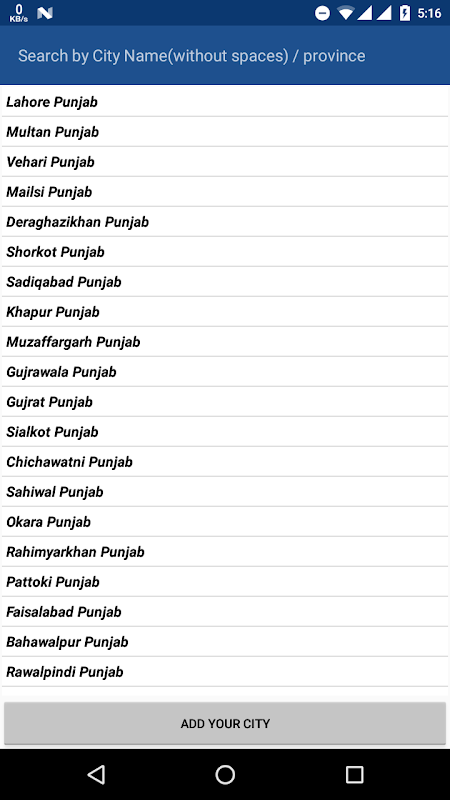 0 KB/s 5:16

Search by City Name(without spaces) / province

Lahore Punjab
Multan Punjab
Vehari Punjab
Mailsi Punjab
Deraghazikhan Punjab
Shorkot Punjab
Sadiqabad Punjab
Khapur Punjab
Muzaffargarh Punjab
Gujrawala Punjab
Gujrat Punjab
Sialkot Punjab
Chichawatni Punjab
Sahiwal Punjab
Okara Punjab
Rahimyarkhan Punjab
Pattoki Punjab
Faisalabad Punjab
Bahawalpur Punjab
Rawalpindi Punjab

ADD YOUR CITY